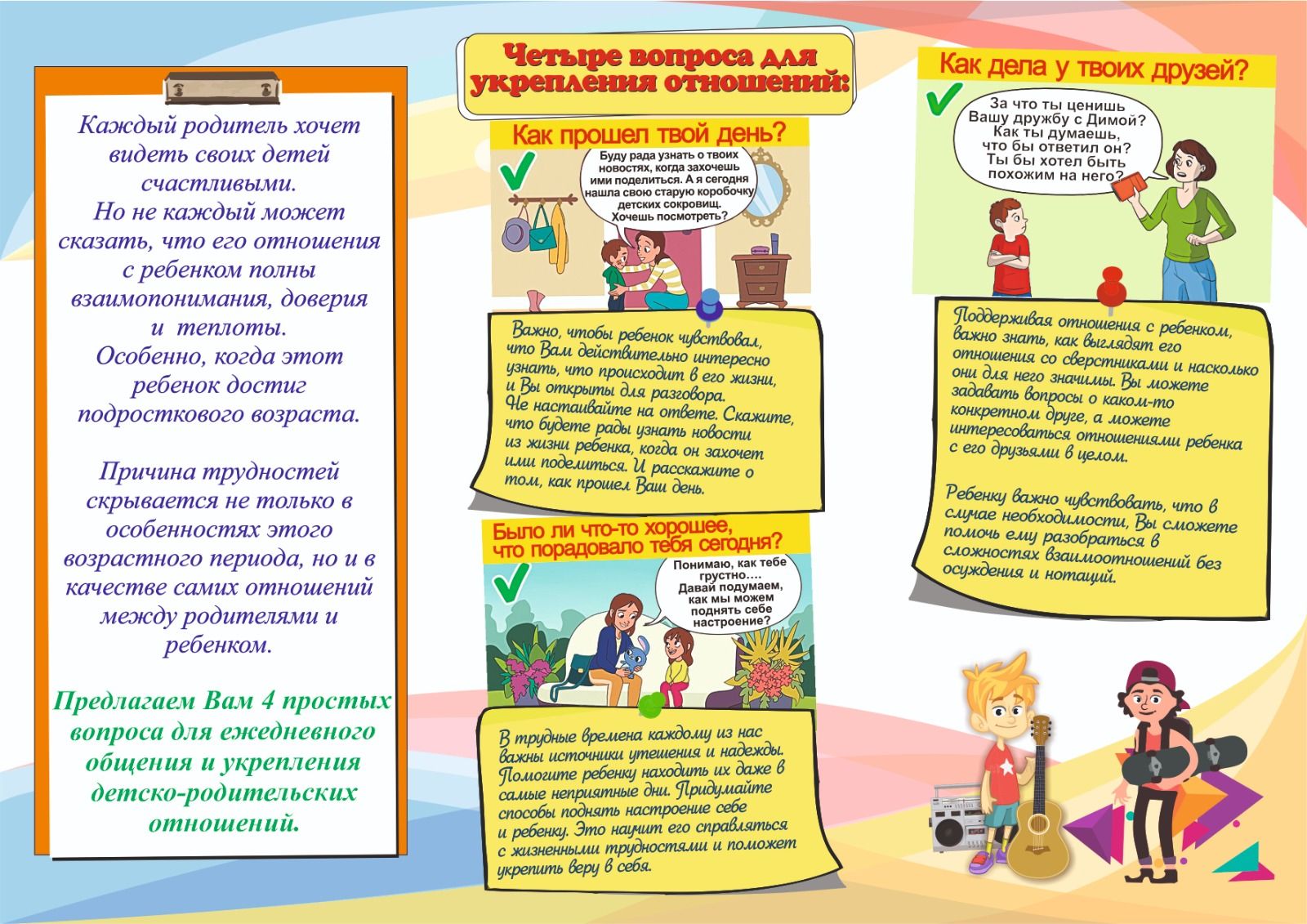 Каждый родитель хочет видеть своих детей счастливыми.
Но не каждый может сказать, что его отношения с ребенком полны взаимопонимания, доверия и теплоты.
Особенно, когда этот ребенок достиг подросткового возраста.

Причина трудностей скрывается не только в особенностях этого возрастного периода, но и в качестве самих отношений между родителями и ребенком.

Предлагаем Вам 4 простых вопроса для ежедневного общения и укрепления детско-родительских отношений.

Четыре вопроса для укрепления отношений:

Как прошел твой день?

Буду рада узнать о твоих новостях, когда захочешь ими поделиться. А я сегодня нашла свою старую коробочку детских сокровищ. Хочешь посмотреть?

Важно, чтобы ребенок чувствовал, что Вам действительно интересно узнать, что происходит в его жизни, и Вы открыты для разговора.
Не настаивайте на ответе. Скажите, что будете рады узнать новости из жизни ребенка, когда он захочет ими поделиться. И расскажите о том, как прошел Ваш день.

Было ли что-то хорошее, что порадовало тебя сегодня?

Понимаю, как тебе грустно…. Давай подумаем, как мы можем поднять себе настроение?

В трудные времена каждому из нас важны источники утешения и надежды. Помогите ребенку находить их даже в самые неприятные дни. Придумайте способы поднять настроение себе и ребенку. Это научит его справляться с жизненными трудностями и поможет укрепить веру в себя.

Как дела у твоих друзей?

За что ты ценишь Вашу дружбу с Димой? Как ты думаешь, что бы ответил он? Ты бы хотел быть похожим на него?

Поддерживая отношения с ребенком, важно знать, как выглядят его отношения со сверстниками и насколько они для него значимы. Вы можете задавать вопросы о каком-то конкретном друге, а можете интересоваться отношениями ребенка с его друзьями в целом.

Ребенку важно чувствовать, что в случае необходимости, Вы сможете помочь ему разобраться в сложностях взаимоотношений без осуждения и нотаций.